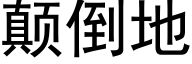 颠倒地